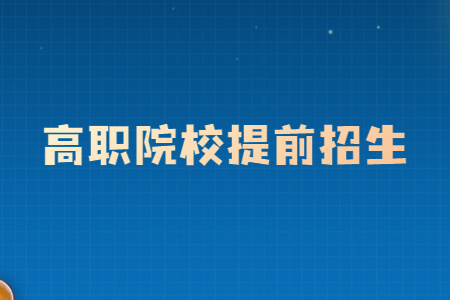 高职院校提前招生